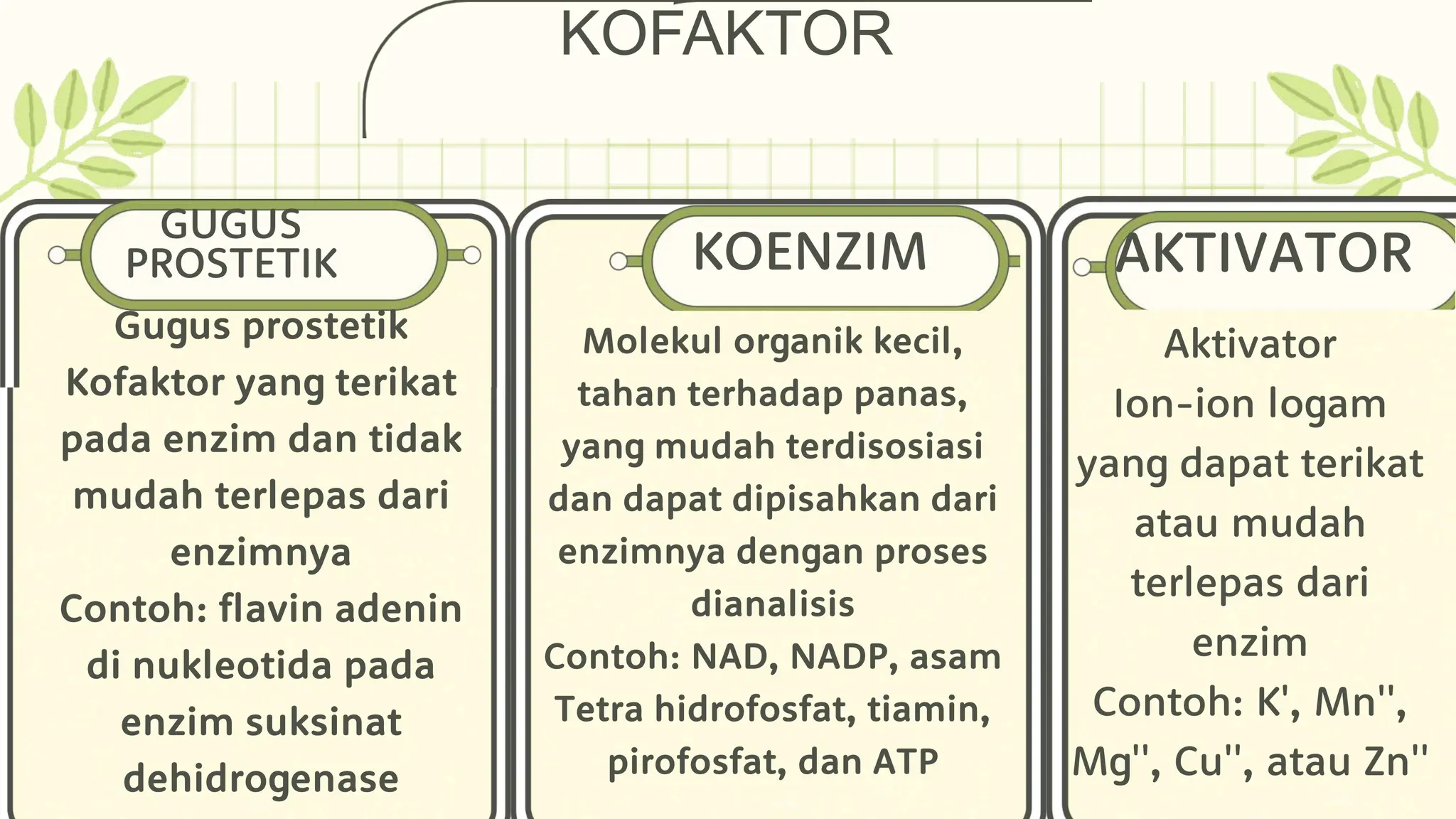 KOFAKTOR

GUGUS PROSTETIK

Gugus prostetik
Kofaktor yang terikat pada enzim dan tidak mudah terlepas dari enzimnya
Contoh: flavin adenin di nukleotida pada enzim suksinat dehidrogenase

KOENZIM

Molekul organik kecil, tahan terhadap panas, yang mudah terdisosiasi dan dapat dipisahkan dari enzimnya dengan proses dianalisis
Contoh: NAD, NADP, asam Tetra hidrofosfat, tiamin, pirofosfat, dan ATP

AKTIVATOR

Aktivator
Ion-ion logam yang dapat terikat atau mudah terlepas dari enzim
Contoh: K', Mn'', Mg'', Cu'', atau Zn''